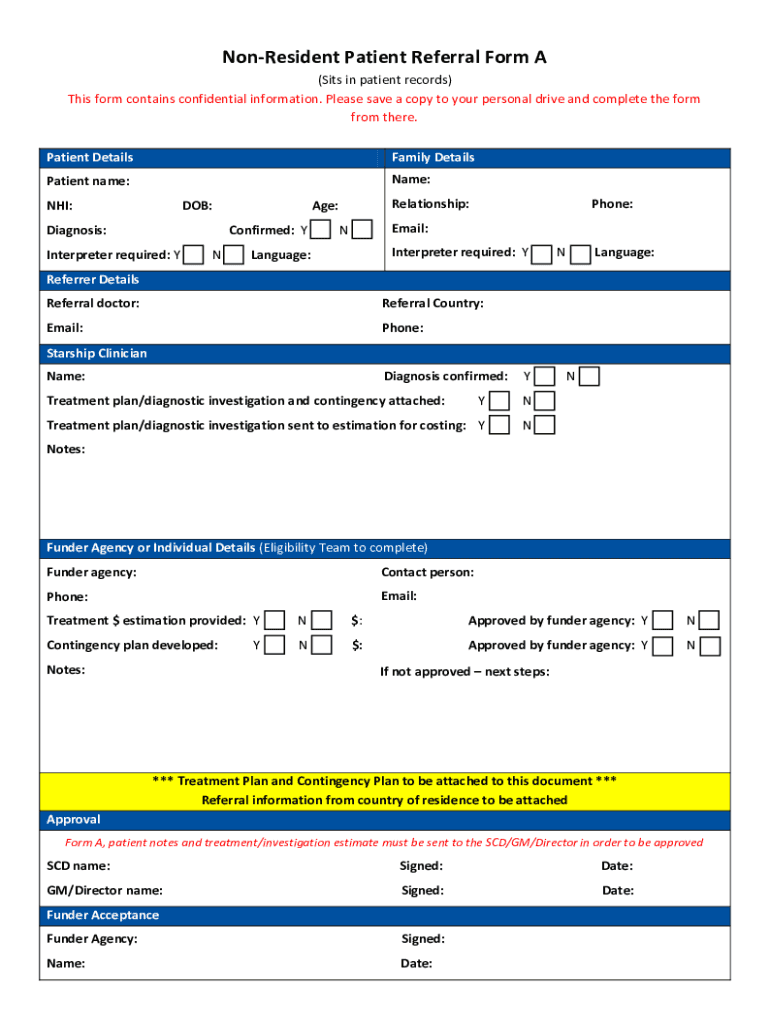 Non-Resident Patient Referral Form A

(Sits in patient records)

This form contains confidential information. Please save a copy to your personal drive and complete the form from there.

Patient Details

Patient name:

NHI: DOB: Age:

Diagnosis: Confirmed: Y N

Interpreter required: Y N Language:

Family Details

Name:

Relationship: Phone:

Email:

Interpreter required: Y N Language:

Referrer Details

Referral doctor: Referral Country:

Email: Phone:

Starship Clinician

Name: Diagnosis confirmed: Y N

Treatment plan/diagnostic investigation and contingency attached: Y N

Treatment plan/diagnostic investigation sent to estimation for costing: Y N

Notes:

Funder Agency or Individual Details (Eligibility Team to complete)

Funder agency: Contact person:

Phone: Email:

Treatment $ estimation provided: Y N $: Approved by funder agency: Y N

Contingency plan developed: Y N $: Approved by funder agency: Y N

Notes: If not approved – next steps:

*** Treatment Plan and Contingency Plan to be attached to this document ***
Referral information from country of residence to be attached

Approval

Form A, patient notes and treatment/investigation estimate must be sent to the SCD/GM/Director in order to be approved

SCD name: Signed: Date:

GM/Director name: Signed: Date:

Funder Acceptance

Funder Agency: Signed:

Name: Date: